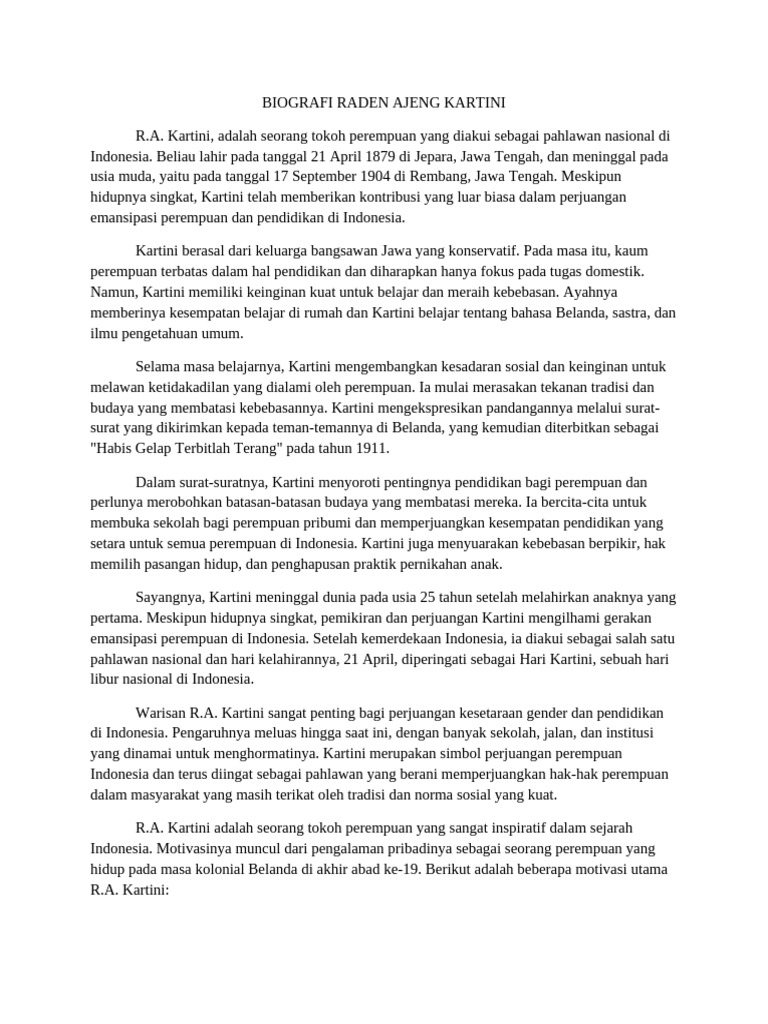 BIOGRAFI RADEN AJENG KARTINI

R.A. Kartini, adalah seorang tokoh perempuan yang diakui sebagai pahlawan nasional di Indonesia. Beliau lahir pada tanggal 21 April 1879 di Jepara, Jawa Tengah, dan meninggal pada usia muda, yaitu pada tanggal 17 September 1904 di Rembang, Jawa Tengah. Meskipun hidupnya singkat, Kartini telah memberikan kontribusi yang luar biasa dalam perjuangan emansipasi perempuan dan pendidikan di Indonesia.

Kartini berasal dari keluarga bangsawan Jawa yang konservatif. Pada masa itu, kaum perempuan terbatas dalam hal pendidikan dan diharapkan hanya fokus pada tugas domestik. Namun, Kartini memiliki keinginan kuat untuk belajar dan meraih kebebasan. Ayahnya memberinya kesempatan belajar di rumah dan Kartini belajar tentang bahasa Belanda, sastra, dan ilmu pengetahuan umum.

Selama masa belajarnya, Kartini mengembangkan kesadaran sosial dan keinginan untuk melawan ketidakadilan yang dialami oleh perempuan. Ia mulai merasakan tekanan tradisi dan budaya yang membatasi kebebasannya. Kartini mengekspresikan pandangannya melalui surat-surat yang dikirimkan kepada teman-temannya di Belanda, yang kemudian diterbitkan sebagai "Habis Gelap Terbitlah Terang" pada tahun 1911.

Dalam surat-suratnya, Kartini menyoroti pentingnya pendidikan bagi perempuan dan perlunya merobohkan batasan-batasan budaya yang membatasi mereka. Ia bercita-cita untuk membuka sekolah bagi perempuan pribumi dan memperjuangkan kesempatan pendidikan yang setara untuk semua perempuan di Indonesia. Kartini juga menyuarakan kebebasan berpikir, hak memilih pasangan hidup, dan penghapusan praktik pernikahan anak.

Sayangnya, Kartini meninggal dunia pada usia 25 tahun setelah melahirkan anaknya yang pertama. Meskipun hidupnya singkat, pemikiran dan perjuangan Kartini mengilhami gerakan emansipasi perempuan di Indonesia. Setelah kemerdekaan Indonesia, ia diakui sebagai salah satu pahlawan nasional dan hari kelahirannya, 21 April, diperingati sebagai Hari Kartini, sebuah hari libur nasional di Indonesia.

Warisan R.A. Kartini sangat penting bagi perjuangan kesetaraan gender dan pendidikan di Indonesia. Pengaruhnya meluas hingga saat ini, dengan banyak sekolah, jalan, dan institusi yang dinamai untuk menghormatinya. Kartini merupakan simbol perjuangan perempuan Indonesia dan terus diingat sebagai pahlawan yang berani memperjuangkan hak-hak perempuan dalam masyarakat yang masih terikat oleh tradisi dan norma sosial yang kuat.

R.A. Kartini adalah seorang tokoh perempuan yang sangat inspiratif dalam sejarah Indonesia. Motivasinya muncul dari pengalaman pribadinya sebagai seorang perempuan yang hidup pada masa kolonial Belanda di akhir abad ke-19. Berikut adalah beberapa motivasi utama R.A. Kartini: